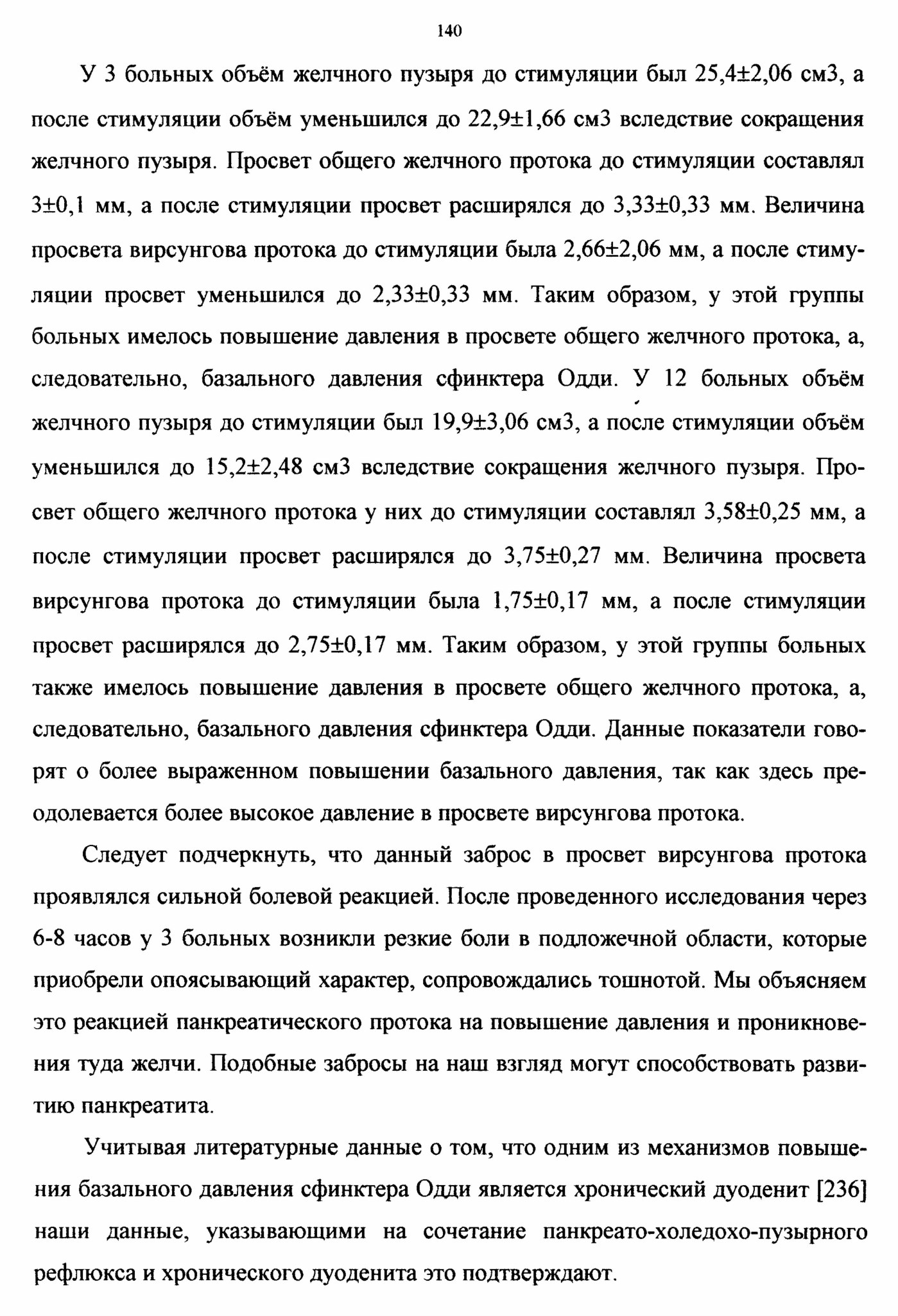 140

У 3 больных объём желчного пузыря до стимуляции был 25,4±2,06 см3, а после стимуляции объём уменьшился до 22,9±1,66 см3 вследствие сокращения желчного пузыря. Просвет общего желчного протока до стимуляции составлял 3±0,1 мм, а после стимуляции просвет расширялся до 3,33±0,33 мм. Величина просвета вирсунгова протока до стимуляции была 2,66±2,06 мм, а после стимуляции просвет уменьшился до 2,33±0,33 мм. Таким образом, у этой группы больных имелось повышение давления в просвете общего желчного протока, а, следовательно, базального давления сфинктера Одди. У 12 больных объём желчного пузыря до стимуляции был 19,9±3,06 см3, а после стимуляции объём уменьшился до 15,2±2,48 см3 вследствие сокращения желчного пузыря. Просвет общего желчного протока у них до стимуляции составлял 3,58±0,25 мм, а после стимуляции просвет расширялся до 3,75±0,27 мм. Величина просвета вирсунгова протока до стимуляции была 1,75±0,17 мм, а после стимуляции просвет расширялся до 2,75±0,17 мм. Таким образом, у этой группы больных также имелось повышение давления в просвете общего желчного протока, а, следовательно, базального давления сфинктера Одди. Данные показатели говорят о более выраженном повышении базального давления, так как здесь преодолевается более высокое давление в просвете вирсунгова протока.

Следует подчеркнуть, что данный заброс в просвет вирсунгова протока проявлялся сильной болевой реакцией. После проведенного исследования через 6-8 часов у 3 больных возникли резкие боли в подложечной области, которые приобрели опоясывающий характер, сопровождались тошнотой. Мы объясняем это реакцией панкреатического протока на повышение давления и проникновения туда желчи. Подобные забросы на наш взгляд могут способствовать развитию панкреатита.

Учитывая литературные данные о том, что одним из механизмов повышения базального давления сфинктера Одди является хронический дуоденит [236] наши данные, указывающими на сочетание панкреато-холедохо-пузырного рефлюкса и хронического дуоденита это подтверждают.